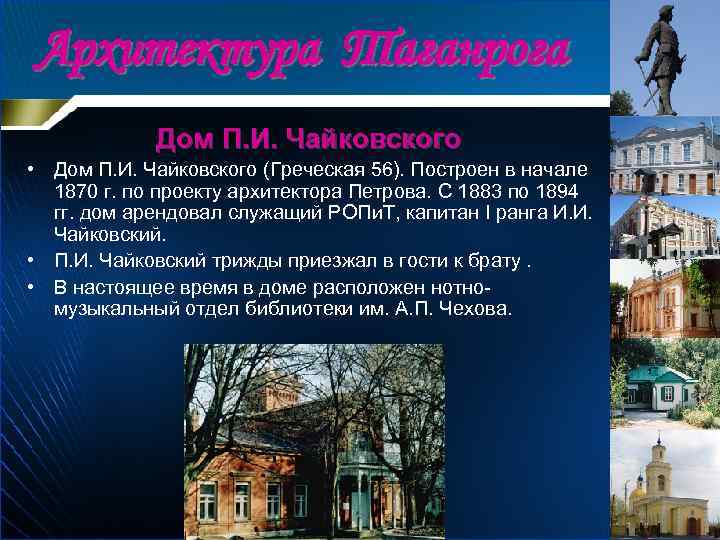 Архитектура Таганрога

Дом П.И. Чайковского

• Дом П.И. Чайковского (Греческая 56). Построен в начале 1870 г. по проекту архитектора Петрова. С 1883 по 1894 гг. дом арендовал служащий РОПиТ, капитан I ранга И.И. Чайковский.
• П.И. Чайковский трижды приезжал в гости к брату .
• В настоящее время в доме расположен нотно-музыкальный отдел библиотеки им. А.П. Чехова.